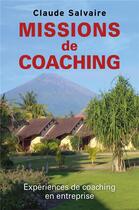 Claude Salvaire

MISSIONS de COACHING

Expériences de coaching en entreprise